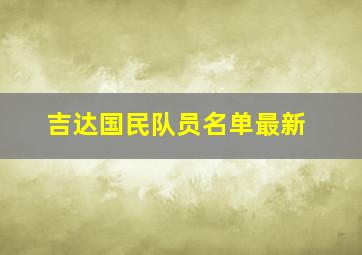 吉达国民队员名单最新